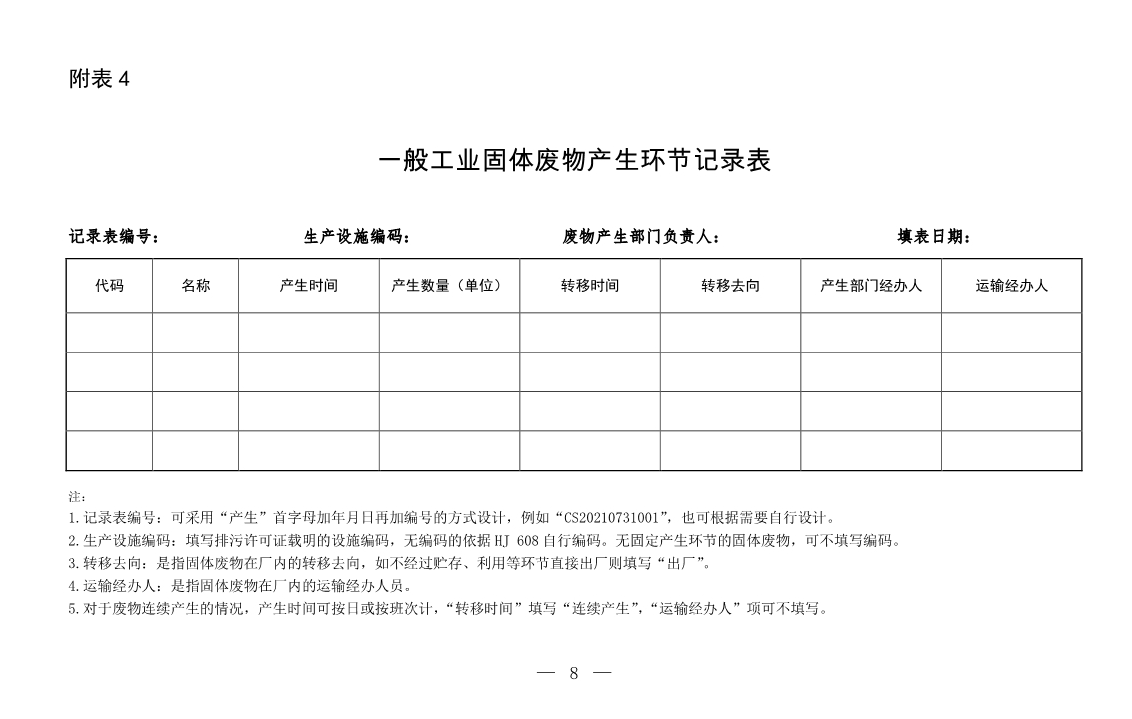 附表 4

一般工业固体废物产生环节记录表

记录表编号：　生产设施编码：　废物产生部门负责人：　填表日期：

| 代码 | 名称 | 产生时间 | 产生数量（单位） | 转移时间 | 转移去向 | 产生部门经办人 | 运输经办人 |
|---|---|---|---|---|---|---|---|
| | | | | | | | |
| | | | | | | | |
| | | | | | | | |
| | | | | | | | |

注：
1.记录表编号：可采用“产生”首字母加年月日再加编号的方式设计，例如“CS20210731001”，也可根据需要自行设计。
2.生产设施编码：填写排污许可证载明的设施编码，无编码的依据 HJ 608 自行编码。无固定产生环节的固体废物，可不填写编码。
3.转移去向：是指固体废物在厂内的转移去向，如不经过贮存、利用等环节直接出厂则填写“出厂”。
4.运输经办人：是指固体废物在厂内的运输经办人员。
5.对于废物连续产生的情况，产生时间可按日或按班次计，“转移时间”填写“连续产生”，“运输经办人”项可不填写。

— 8 —